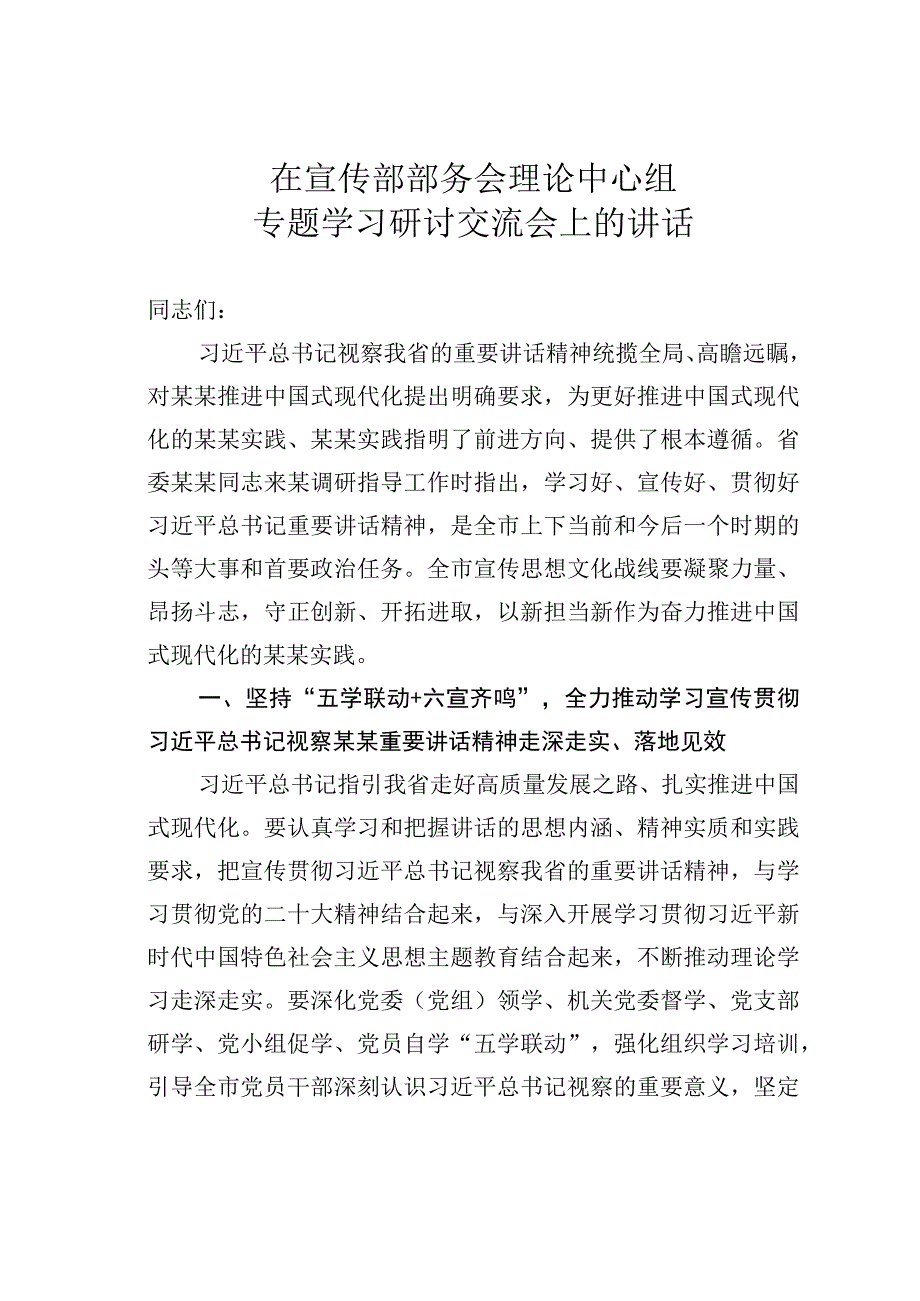 在宣传部部务会理论中心组
专题学习研讨交流会上的讲话

同志们：

习近平总书记视察我省的重要讲话精神统揽全局、高瞻远瞩，对某某推进中国式现代化提出明确要求，为更好推进中国式现代化的某某实践、某某实践指明了前进方向、提供了根本遵循。省委某某同志来某调研指导工作时指出，学习好、宣传好、贯彻好习近平总书记重要讲话精神，是全市上下当前和今后一个时期的头等大事和首要政治任务。全市宣传思想文化战线要凝聚力量、昂扬斗志，守正创新、开拓进取，以新担当新作为奋力推进中国式现代化的某某实践。

一、坚持“五学联动+六宣齐鸣”，全力推动学习宣传贯彻习近平总书记视察某某重要讲话精神走深走实、落地见效

习近平总书记指引我省走好高质量发展之路、扎实推进中国式现代化。要认真学习和把握讲话的思想内涵、精神实质和实践要求，把宣传贯彻习近平总书记视察我省的重要讲话精神，与学习贯彻党的二十大精神结合起来，与深入开展学习贯彻习近平新时代中国特色社会主义思想主题教育结合起来，不断推动理论学习走深走实。要深化党委（党组）领学、机关党委督学、党支部研学、党小组促学、党员自学“五学联动”，强化组织学习培训，引导全市党员干部深刻认识习近平总书记视察的重要意义，坚定